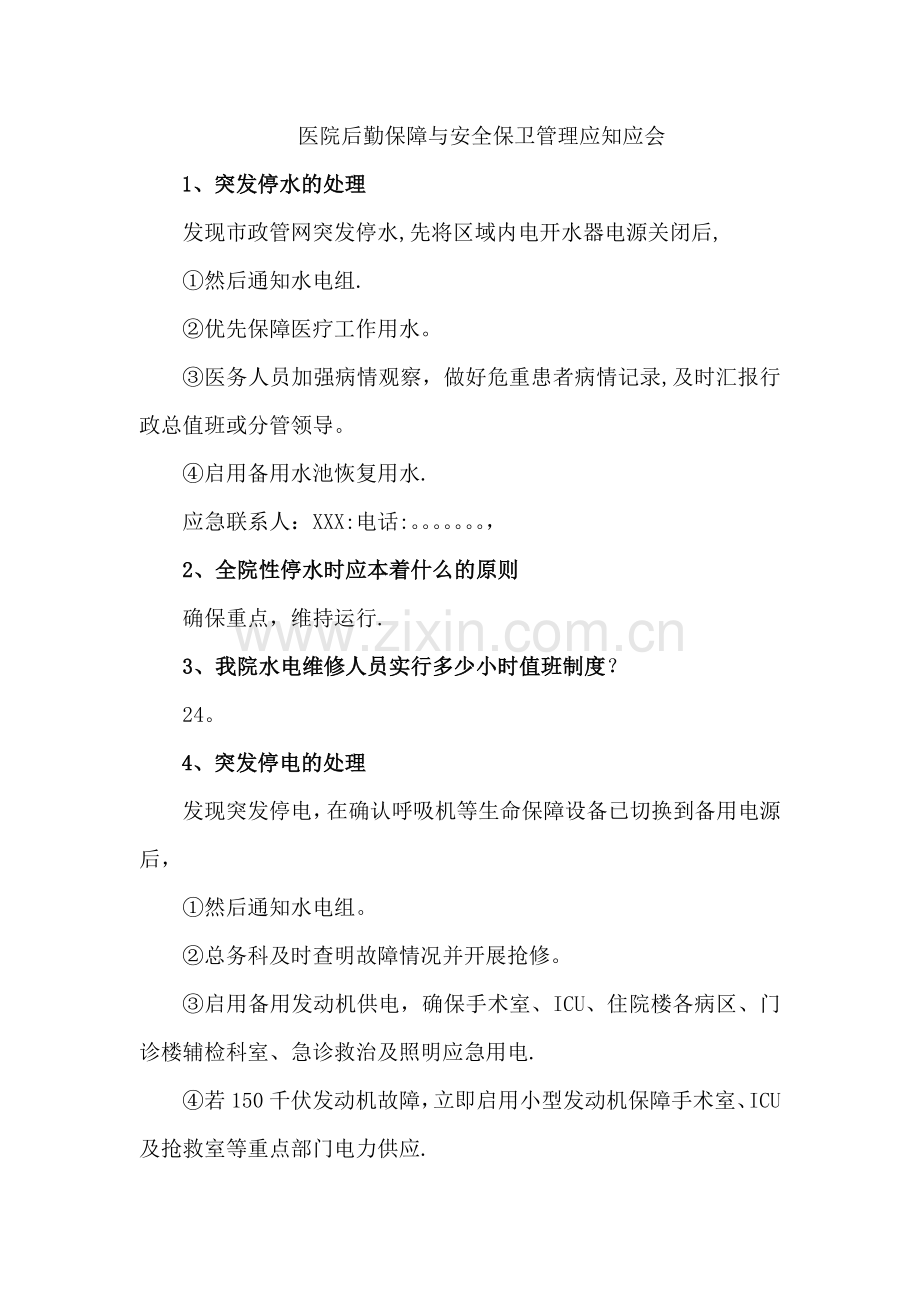 医院后勤保障与安全保卫管理应知应会

1、突发停水的处理

发现市政管网突发停水,先将区域内电开水器电源关闭后,

①然后通知水电组.

②优先保障医疗工作用水。

③医务人员加强病情观察，做好危重患者病情记录,及时汇报行政总值班或分管领导。

④启用备用水池恢复用水.

应急联系人：XXX:电话:。。。。。。。,

2、全院性停水时应本着什么的原则

确保重点，维持运行.

www.zixin.com.cn

3、我院水电维修人员实行多少小时值班制度?

24。

4、突发停电的处理

发现突发停电,在确认呼吸机等生命保障设备已切换到备用电源后,

①然后通知水电组。

②总务科及时查明故障情况并开展抢修。

③启用备用发动机供电，确保手术室、ICU、住院楼各病区、门诊楼辅检科室、急诊救治及照明应急用电.

④若150千伏发动机故障,立即启用小型发动机保障手术室、ICU及抢救室等重点部门电力供应.